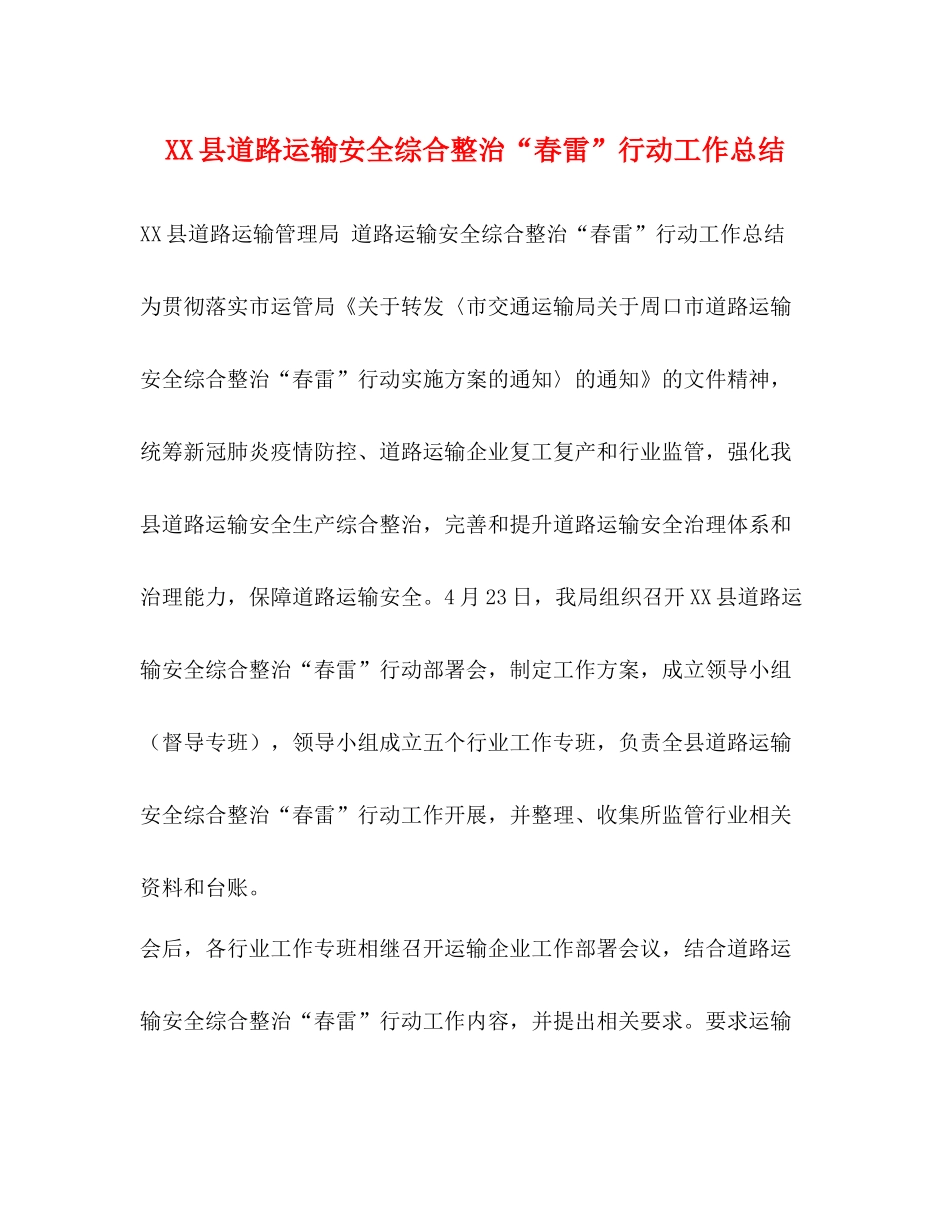 XX县道路运输安全综合整治“春雷”行动工作总结

XX县道路运输管理局 道路运输安全综合整治“春雷”行动工作总结

为贯彻落实市运管局《关于转发〈市交通运输局关于周口市道路运输安全综合整治“春雷”行动实施方案的通知〉的通知》的文件精神，统筹新冠肺炎疫情防控、道路运输企业复工复产和行业监管，强化我县道路运输安全生产综合整治，完善和提升道路运输安全治理体系和治理能力，保障道路运输安全。4月23日，我局组织召开XX县道路运输安全综合整治“春雷”行动部署会，制定工作方案，成立领导小组（督导专班），领导小组成立五个行业工作专班，负责全县道路运输安全综合整治“春雷”行动工作开展，并整理、收集所监管行业相关资料和台账。

会后，各行业工作专班相继召开运输企业工作部署会议，结合道路运输安全综合整治“春雷”行动工作内容，并提出相关要求。要求运输